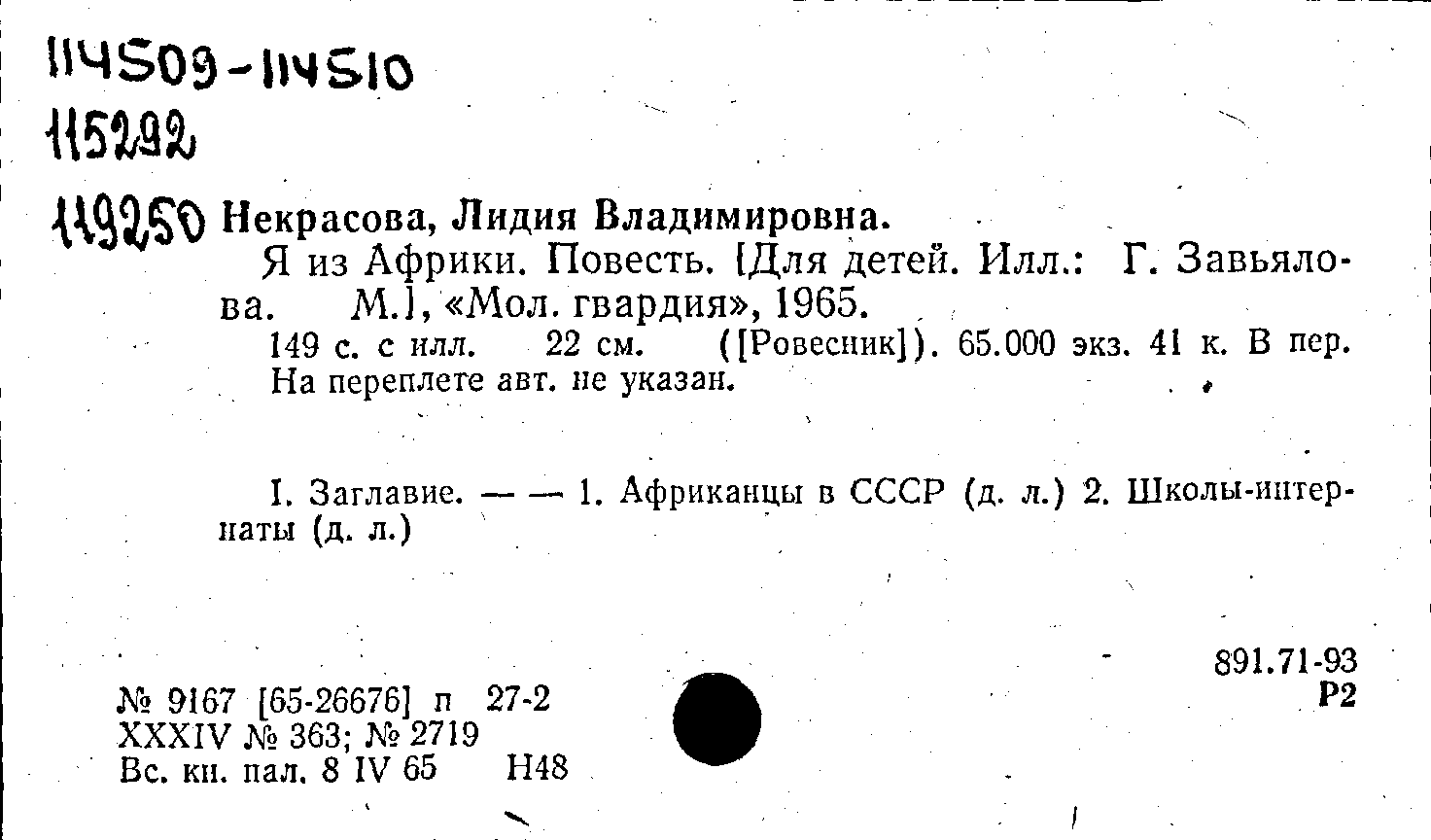 114509-114510
115292
119250 Некрасова, Лидия Владимировна.

Я из Африки. Повесть. [Для детей. Илл.: Г. Завьялова. М.], «Мол. гвардия», 1965.

149 с. с илл. 22 см. ([Ровесник]). 65.000 экз. 41 к. В пер.
На переплете авт. не указан.

I. Заглавие. — — 1. Африканцы в СССР (д. л.) 2. Школы-интернаты (д. л.)

891.71-93
Р2

№ 9167 [65-26676] п 27-2
XXXIV № 363; № 2719
Вс. кн. пал. 8 IV 65 Н48